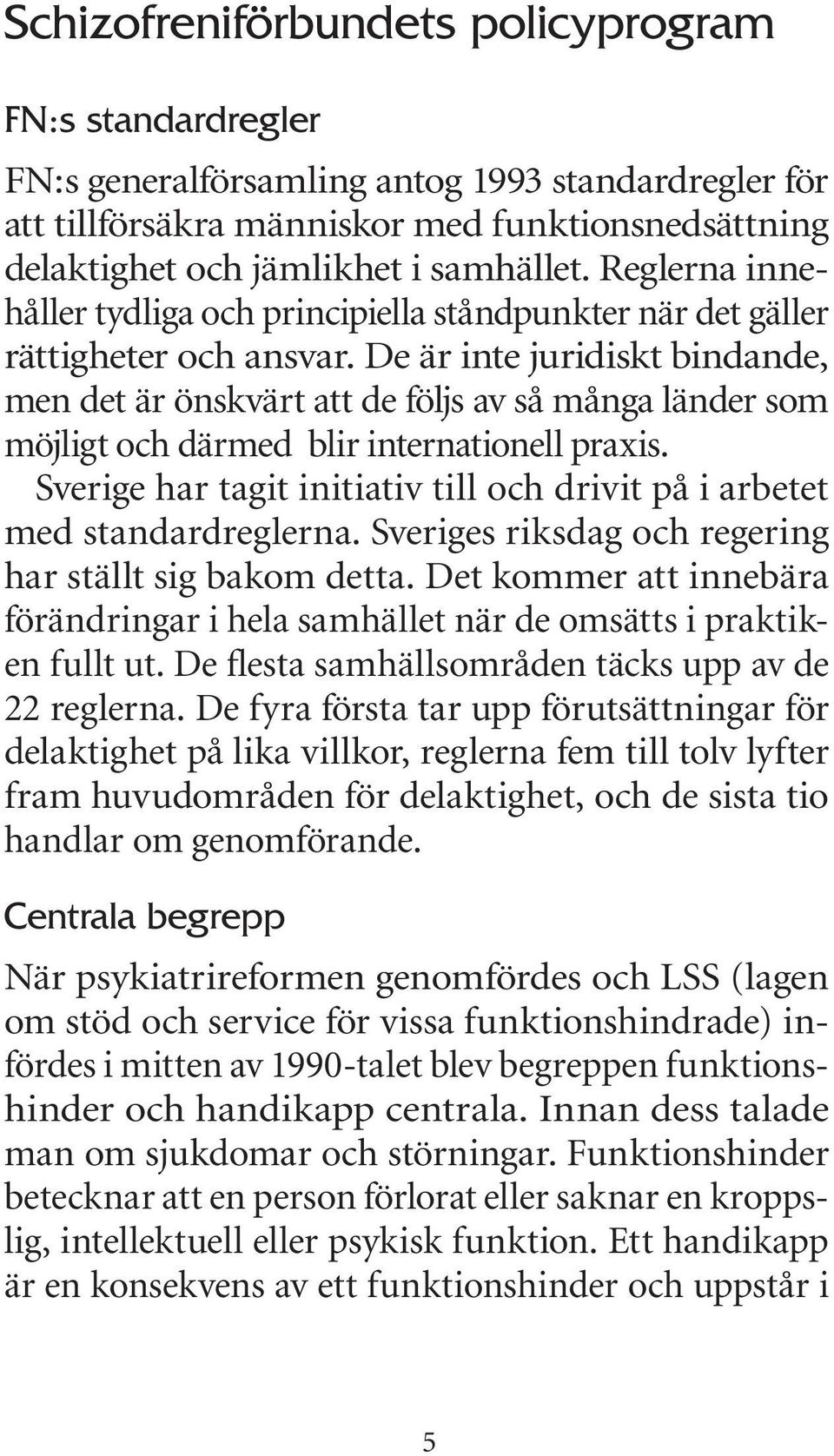 Schizofreniförbundets policyprogram

FN:s standardregler

FN:s generalförsamling antog 1993 standardregler för att tillförsäkra människor med funktionsnedsättning delaktighet och jämlikhet i samhället. Reglerna innehåller tydliga och principiella ståndpunkter när det gäller rättigheter och ansvar. De är inte juridiskt bindande, men det är önskvärt att de följs av så många länder som möjligt och därmed blir internationell praxis.

Sverige har tagit initiativ till och drivit på i arbetet med standardreglerna. Sveriges riksdag och regering har ställt sig bakom detta. Det kommer att innebära förändringar i hela samhället när de omsätts i praktiken fullt ut. De flesta samhällsområden täcks upp av de 22 reglerna. De fyra första tar upp förutsättningar för delaktighet på lika villkor, reglerna fem till tolv lyfter fram huvudområden för delaktighet, och de sista tio handlar om genomförande.

Centrala begrepp

När psykiatrireformen genomfördes och LSS (lagen om stöd och service för vissa funktionshindrade) infördes i mitten av 1990-talet blev begreppen funktionshinder och handikapp centrala. Innan dess talade man om sjukdomar och störningar. Funktionshinder betecknar att en person förlorat eller saknar en kroppslig, intellektuell eller psykisk funktion. Ett handikapp är en konsekvens av ett funktionshinder och uppstår i

5